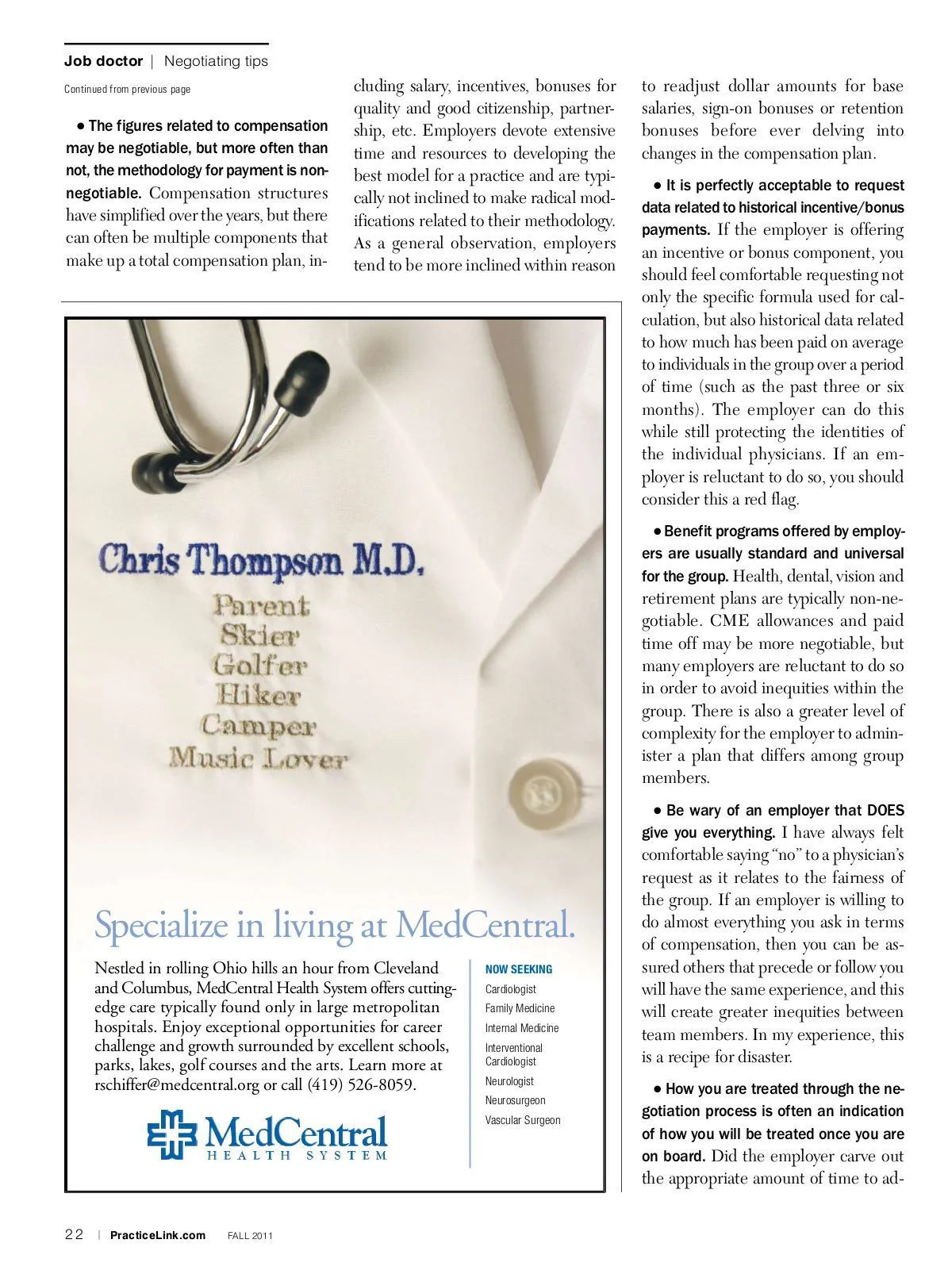 Job doctor | Negotiating tips

Continued from previous page

• The figures related to compensation may be negotiable, but more often than not, the methodology for payment is non-negotiable. Compensation structures have simplified over the years, but there can often be multiple components that make up a total compensation plan, including salary, incentives, bonuses for quality and good citizenship, partnership, etc. Employers devote extensive time and resources to developing the best model for a practice and are typically not inclined to make radical modifications related to their methodology. As a general observation, employers tend to be more inclined within reason to readjust dollar amounts for base salaries, sign-on bonuses or retention bonuses before ever delving into changes in the compensation plan.

• It is perfectly acceptable to request data related to historical incentive/bonus payments. If the employer is offering an incentive or bonus component, you should feel comfortable requesting not only the specific formula used for calculation, but also historical data related to how much has been paid on average to individuals in the group over a period of time (such as the past three or six months). The employer can do this while still protecting the identities of the individual physicians. If an employer is reluctant to do so, you should consider this a red flag.

• Benefit programs offered by employers are usually standard and universal for the group. Health, dental, vision and retirement plans are typically non-negotiable. CME allowances and paid time off may be more negotiable, but many employers are reluctant to do so in order to avoid inequities within the group. There is also a greater level of complexity for the employer to administer a plan that differs among group members.

• Be wary of an employer that DOES give you everything. I have always felt comfortable saying "no" to a physician's request as it relates to the fairness of the group. If an employer is willing to do almost everything you ask in terms of compensation, then you can be assured others that precede or follow you will have the same experience, and this will create greater inequities between team members. In my experience, this is a recipe for disaster.

• How you are treated through the negotiation process is often an indication of how you will be treated once you are on board. Did the employer carve out the appropriate amount of time to ad-

Chris Thompson M.D.
Parent
Skier
Golfer
Hiker
Camper
Music Lover

Specialize in living at MedCentral.

Nestled in rolling Ohio hills an hour from Cleveland and Columbus, MedCentral Health System offers cutting-edge care typically found only in large metropolitan hospitals. Enjoy exceptional opportunities for career challenge and growth surrounded by excellent schools, parks, lakes, golf courses and the arts. Learn more at rschiffer@medcentral.org or call (419) 526-8059.

NOW SEEKING
Cardiologist
Family Medicine
Internal Medicine
Interventional Cardiologist
Neurologist
Neurosurgeon
Vascular Surgeon

MedCentral
HEALTH SYSTEM

22 | PracticeLink.com FALL 2011